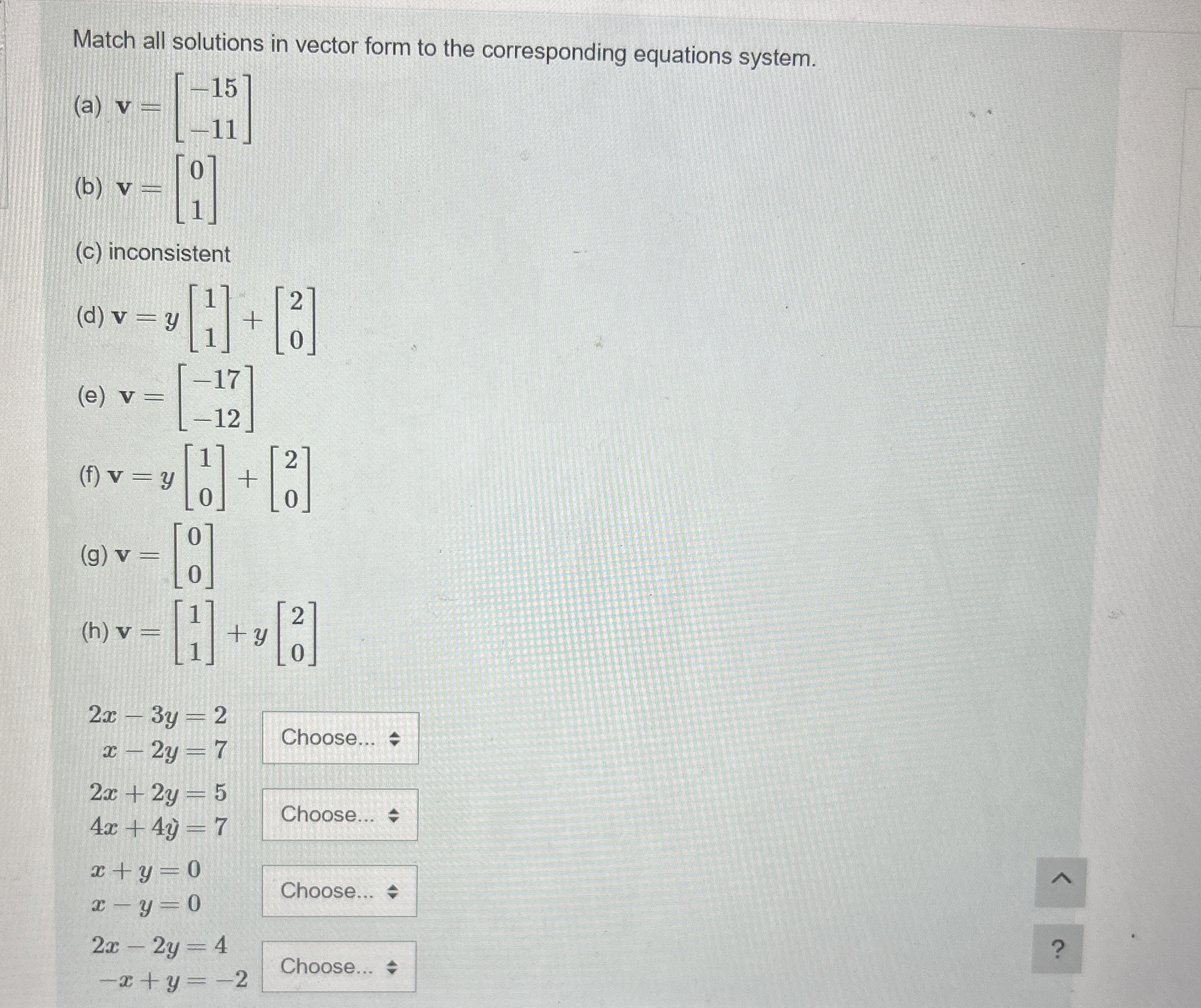 Match all solutions in vector form to the corresponding equations system.

(a) $\mathbf{v} = \begin{bmatrix} -15 \\ -11 \end{bmatrix}$

(b) $\mathbf{v} = \begin{bmatrix} 0 \\ 1 \end{bmatrix}$

(c) inconsistent

(d) $\mathbf{v} = y \begin{bmatrix} 1 \\ 1 \end{bmatrix} + \begin{bmatrix} 2 \\ 0 \end{bmatrix}$

(e) $\mathbf{v} = \begin{bmatrix} -17 \\ -12 \end{bmatrix}$

(f) $\mathbf{v} = y \begin{bmatrix} 1 \\ 0 \end{bmatrix} + \begin{bmatrix} 2 \\ 0 \end{bmatrix}$

(g) $\mathbf{v} = \begin{bmatrix} 0 \\ 0 \end{bmatrix}$

(h) $\mathbf{v} = \begin{bmatrix} 1 \\ 1 \end{bmatrix} + y \begin{bmatrix} 2 \\ 0 \end{bmatrix}$

$2x - 3y = 2$
$x - 2y = 7$
Choose...

$2x + 2y = 5$
$4x + 4y = 7$
Choose...

$x + y = 0$
$x - y = 0$
Choose...

$2x - 2y = 4$
$-x + y = -2$
Choose...

?